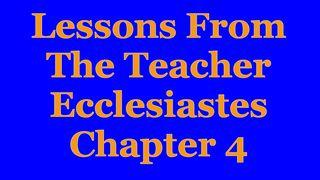 Lessons From The Teacher Ecclesiastes Chapter 4